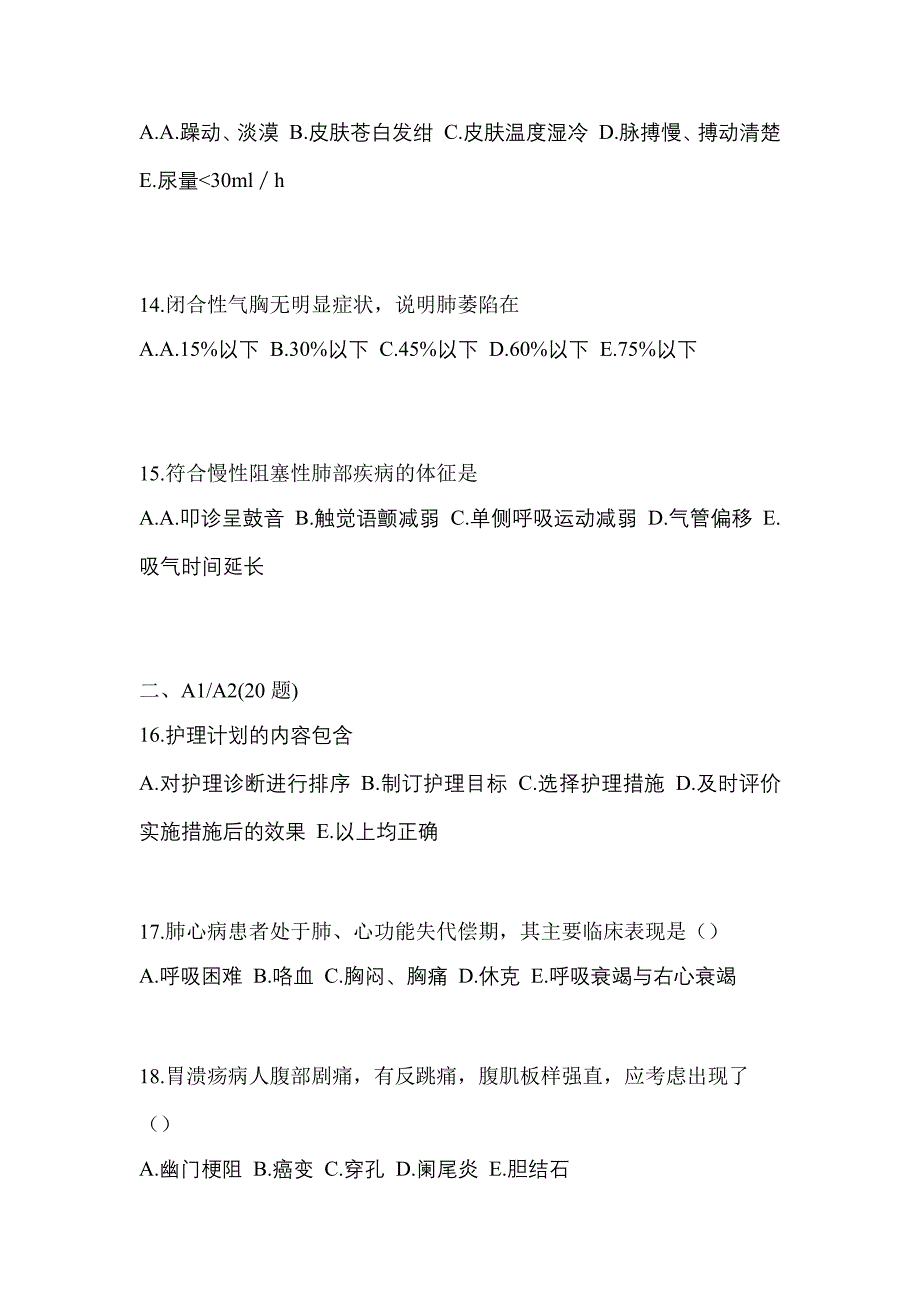 A.A.躁动、淡漠 B.皮肤苍白发绀 C.皮肤温度湿冷 D.脉搏慢、搏动清楚 E.尿量<30ml / h

14.闭合性气胸无明显症状，说明肺萎陷在
A.A.15%以下 B.30%以下 C.45%以下 D.60%以下 E.75%以下

15.符合慢性阻塞性肺部疾病的体征是
A.A.叩诊呈鼓音 B.触觉语颤减弱 C.单侧呼吸运动减弱 D.气管偏移 E.吸气时间延长

二、A1/A2(20 题)
16.护理计划的内容包含
A.对护理诊断进行排序 B.制订护理目标 C.选择护理措施 D.及时评价实施措施后的效果 E.以上均正确

17.肺心病患者处于肺、心功能失代偿期，其主要临床表现是（）
A.呼吸困难 B.咯血 C.胸闷、胸痛 D.休克 E.呼吸衰竭与右心衰竭

18.胃溃疡病人腹部剧痛，有反跳痛，腹肌板样强直，应考虑出现了（）
A.幽门梗阻 B.癌变 C.穿孔 D.阑尾炎 E.胆结石